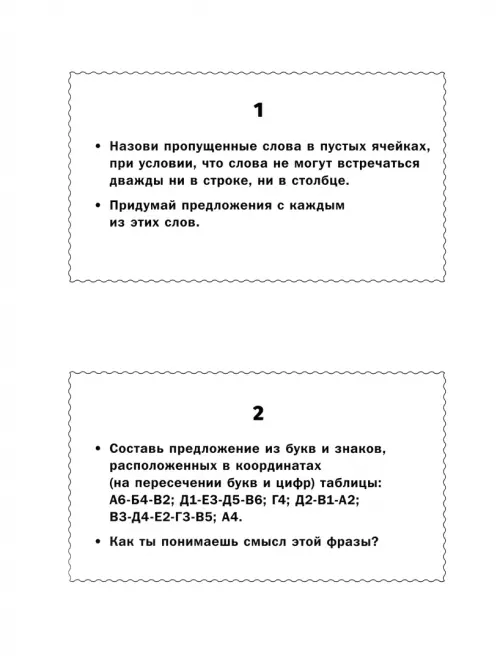 1

• Назови пропущенные слова в пустых ячейках, при условии, что слова не могут встречаться дважды ни в строке, ни в столбце.

• Придумай предложения с каждым из этих слов.

2

• Составь предложение из букв и знаков, расположенных в координатах (на пересечении букв и цифр) таблицы: А6-Б4-В2; Д1-Е3-Д5-В6; Г4; Д2-В1-А2; В3-Д4-Е2-Г3-В5; А4.

• Как ты понимаешь смысл этой фразы?